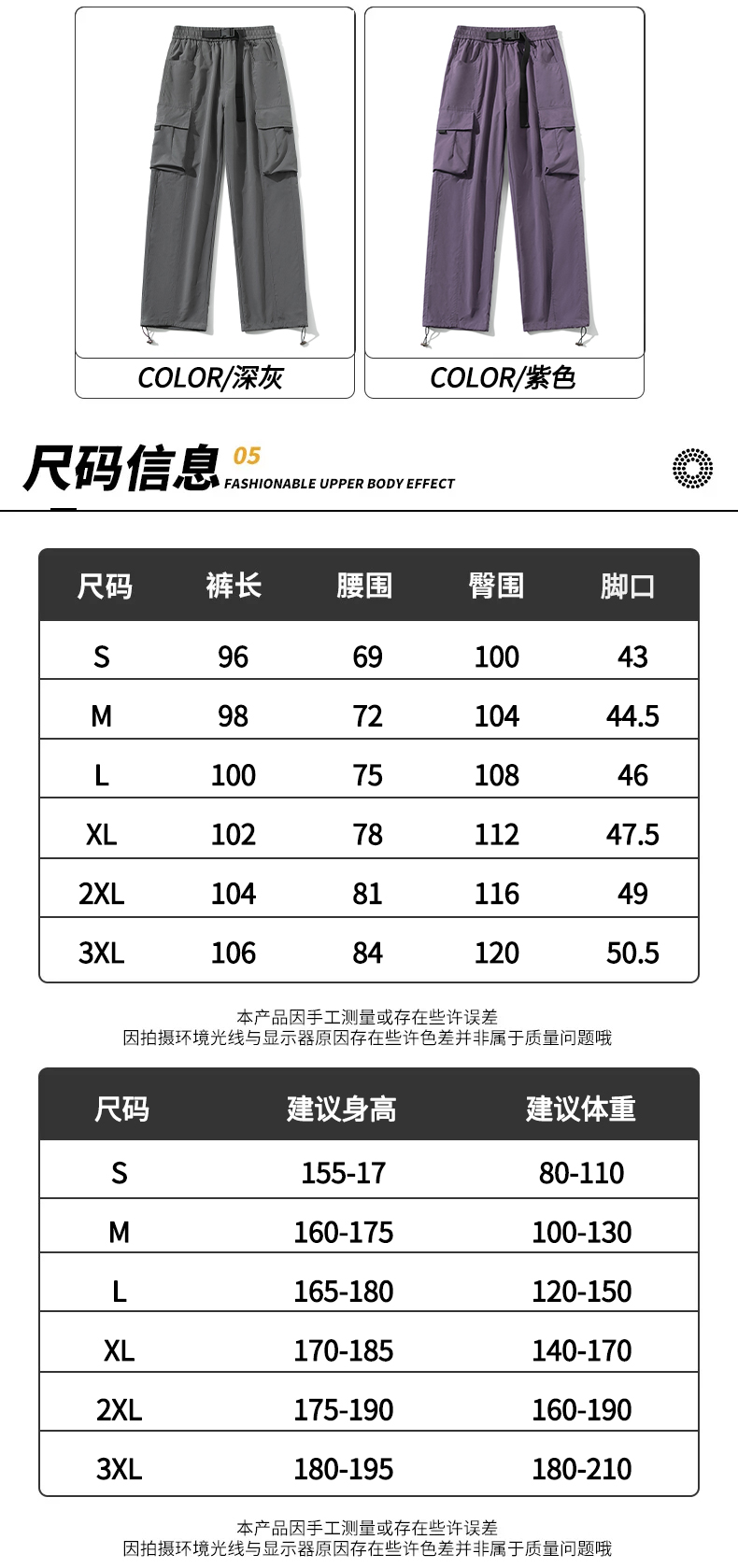 COLOR/深灰

COLOR/紫色

尺码信息 05
FASHIONABLE UPPER BODY EFFECT

| 尺码 | 裤长 | 腰围 | 臀围 | 脚口 |
|---|---|---|---|---|
| S | 96 | 69 | 100 | 43 |
| M | 98 | 72 | 104 | 44.5 |
| L | 100 | 75 | 108 | 46 |
| XL | 102 | 78 | 112 | 47.5 |
| 2XL | 104 | 81 | 116 | 49 |
| 3XL | 106 | 84 | 120 | 50.5 |

本产品因手工测量或存在些许误差
因拍摄环境光线与显示器原因存在些许色差并非属于质量问题哦

| 尺码 | 建议身高 | 建议体重 |
|---|---|---|
| S | 155-17 | 80-110 |
| M | 160-175 | 100-130 |
| L | 165-180 | 120-150 |
| XL | 170-185 | 140-170 |
| 2XL | 175-190 | 160-190 |
| 3XL | 180-195 | 180-210 |

本产品因手工测量或存在些许误差
因拍摄环境光线与显示器原因存在些许色差并非属于质量问题哦